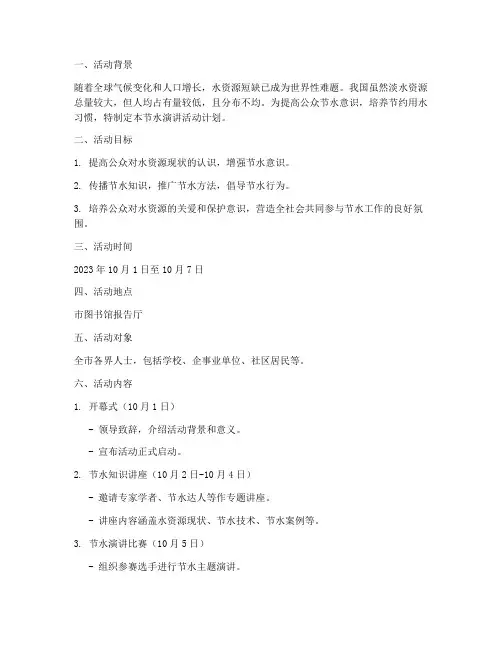 一、活动背景

随着全球气候变化和人口增长，水资源短缺已成为世界性难题。我国虽然淡水资源总量较大，但人均占有量较低，且分布不均。为提高公众节水意识，培养节约用水习惯，特制定本节水演讲活动计划。

二、活动目标

1. 提高公众对水资源现状的认识，增强节水意识。

2. 传播节水知识，推广节水方法，倡导节水行为。

3. 培养公众对水资源的关爱和保护意识，营造全社会共同参与节水工作的良好氛围。

三、活动时间

2023 年 10 月 1 日至 10 月 7 日

四、活动地点

市图书馆报告厅

五、活动对象

全市各界人士，包括学校、企事业单位、社区居民等。

六、活动内容

1. 开幕式（10 月 1 日）

- 领导致辞，介绍活动背景和意义。

- 宣布活动正式启动。

2. 节水知识讲座（10 月 2 日-10 月 4 日）

- 邀请专家学者、节水达人等作专题讲座。

- 讲座内容涵盖水资源现状、节水技术、节水案例等。

3. 节水演讲比赛（10 月 5 日）

- 组织参赛选手进行节水主题演讲。